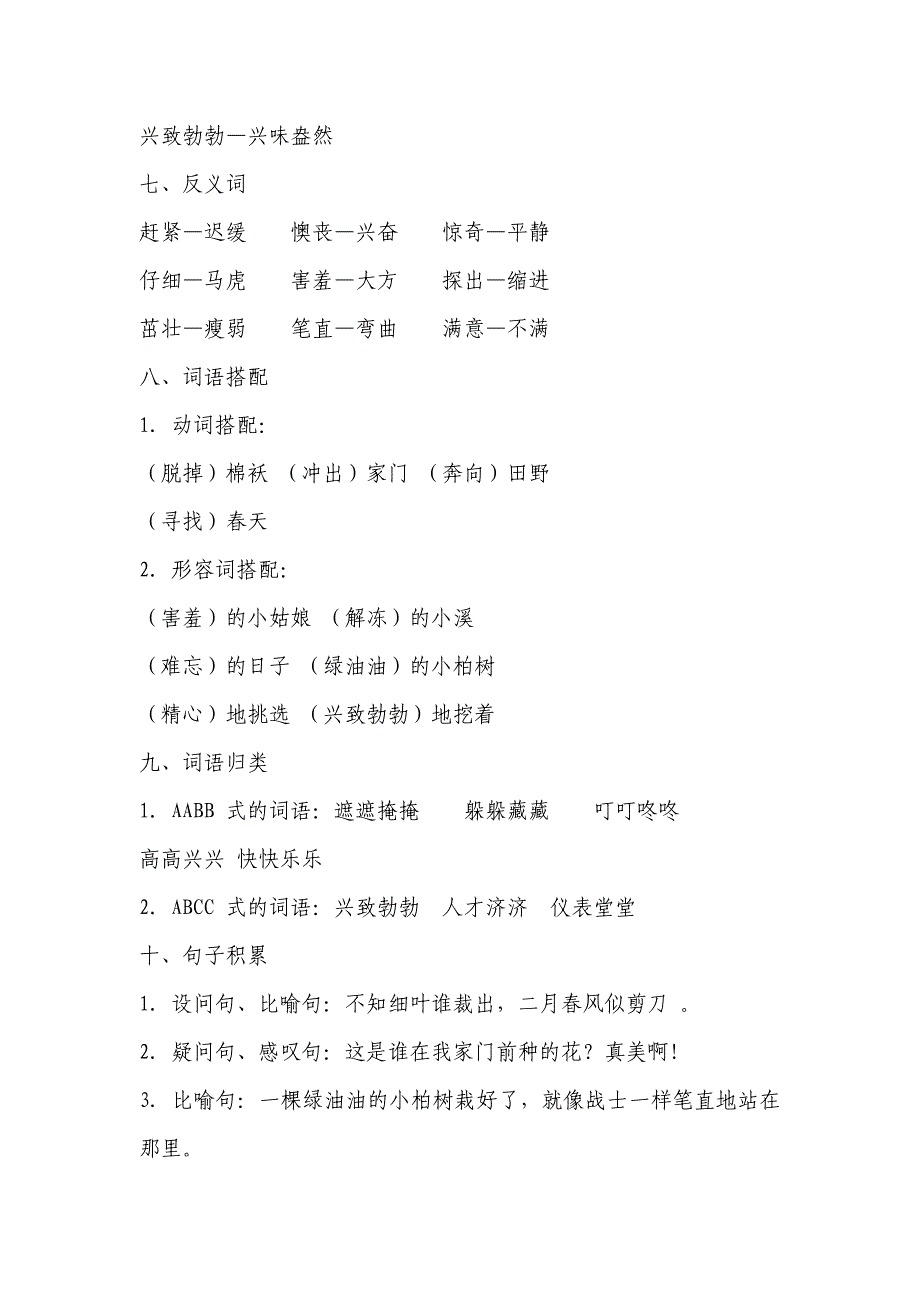 兴致勃勃—兴味盎然

七、反义词

赶紧—迟缓　　懊丧—兴奋　　惊奇—平静

仔细—马虎　　害羞—大方　　探出—缩进

茁壮—瘦弱　　笔直—弯曲　　满意—不满

八、词语搭配

1. 动词搭配:

（脱掉）棉袄 （冲出）家门 （奔向）田野

（寻找）春天

2. 形容词搭配:

（害羞）的小姑娘 （解冻）的小溪

（难忘）的日子 （绿油油）的小柏树

（精心）地挑选 （兴致勃勃）地挖着

九、词语归类

1. AABB 式的词语: 遮遮掩掩　　躲躲藏藏　　叮叮咚咚

高高兴兴 快快乐乐

2. ABCC 式的词语: 兴致勃勃　人才济济　仪表堂堂

十、句子积累

1. 设问句、比喻句: 不知细叶谁裁出，二月春风似剪刀 。

2. 疑问句、感叹句: 这是谁在我家门前种的花？真美啊！

3. 比喻句: 一棵绿油油的小柏树栽好了，就像战士一样笔直地站在那里。